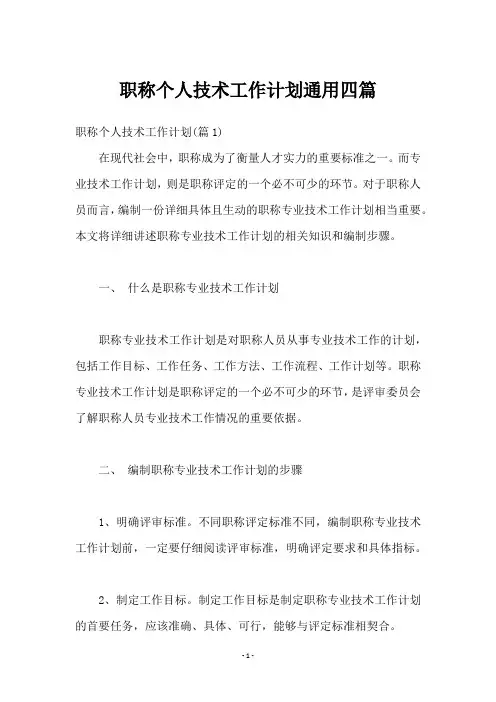 职称个人技术工作计划通用四篇

职称个人技术工作计划(篇1)

在现代社会中，职称成为了衡量人才实力的重要标准之一。而专业技术工作计划，则是职称评定的一个必不可少的环节。对于职称人员而言，编制一份详细具体且生动的职称专业技术工作计划相当重要。本文将详细讲述职称专业技术工作计划的相关知识和编制步骤。

一、 什么是职称专业技术工作计划

职称专业技术工作计划是对职称人员从事专业技术工作的计划，包括工作目标、工作任务、工作方法、工作流程、工作计划等。职称专业技术工作计划是职称评定的一个必不可少的环节，是评审委员会了解职称人员专业技术工作情况的重要依据。

二、 编制职称专业技术工作计划的步骤

1、明确评审标准。不同职称评定标准不同，编制职称专业技术工作计划前，一定要仔细阅读评审标准，明确评定要求和具体指标。

2、制定工作目标。制定工作目标是制定职称专业技术工作计划的首要任务，应该准确、具体、可行，能够与评定标准相契合。

- 1 -